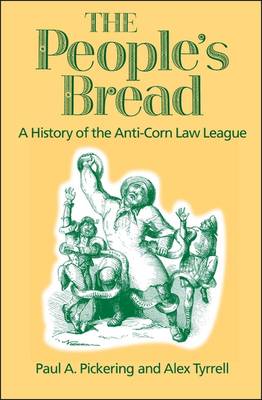 THE
People's
Bread

A History of the Anti-Corn Law League

Paul A. Pickering and Alex Tyrrell